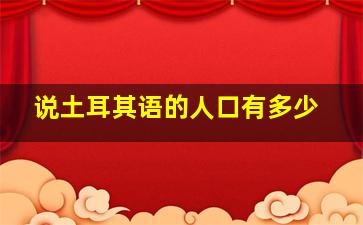 说土耳其语的人口有多少